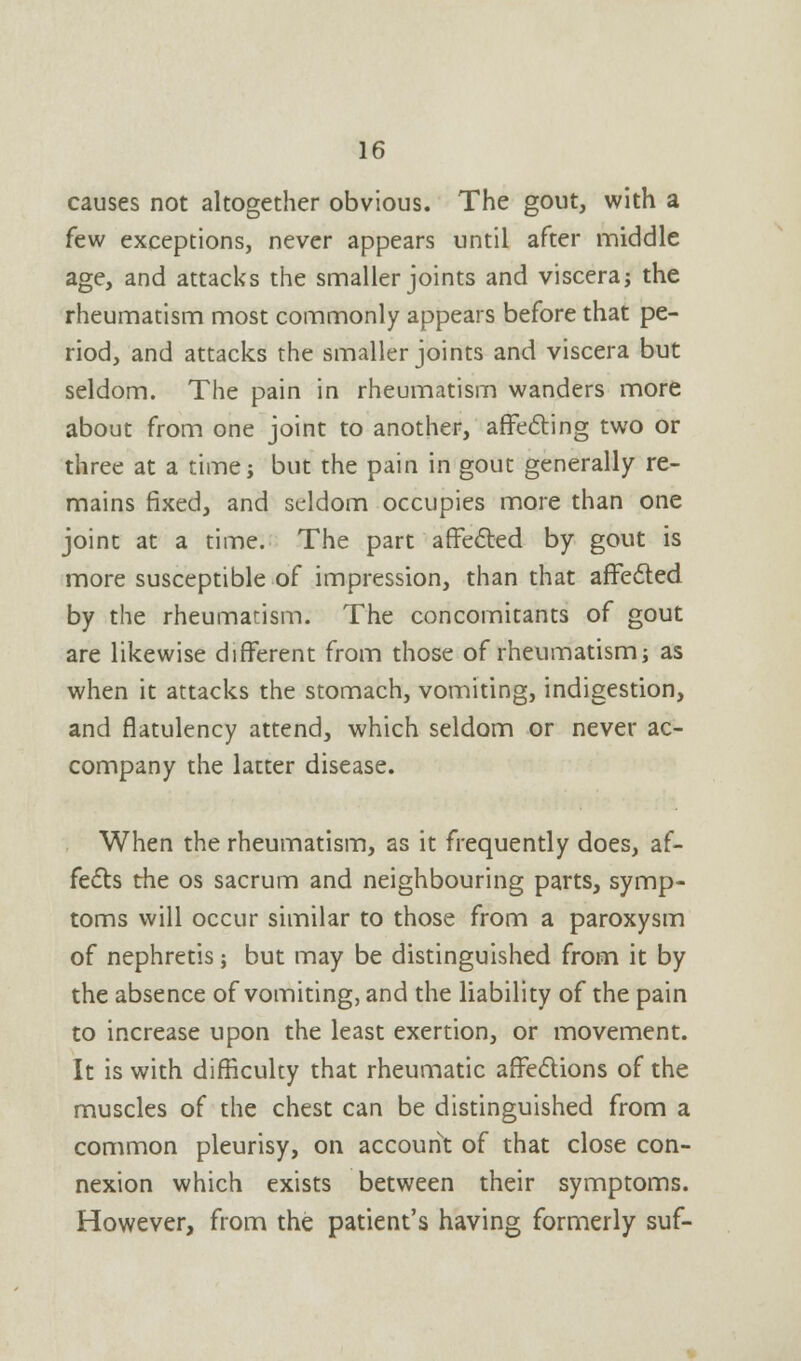 16

causes not altogether obvious. The gout, with a few exceptions, never appears until after middle age, and attacks the smaller joints and viscera; the rheumatism most commonly appears before that period, and attacks the smaller joints and viscera but seldom. The pain in rheumatism wanders more about from one joint to another, affecting two or three at a time; but the pain in gout generally remains fixed, and seldom occupies more than one joint at a time. The part affected by gout is more susceptible of impression, than that affected by the rheumatism. The concomitants of gout are likewise different from those of rheumatism; as when it attacks the stomach, vomiting, indigestion, and flatulency attend, which seldom or never accompany the latter disease.

When the rheumatism, as it frequently does, affects the os sacrum and neighbouring parts, symptoms will occur similar to those from a paroxysm of nephretis; but may be distinguished from it by the absence of vomiting, and the liability of the pain to increase upon the least exertion, or movement. It is with difficulty that rheumatic affections of the muscles of the chest can be distinguished from a common pleurisy, on account of that close connexion which exists between their symptoms. However, from the patient's having formerly suf-